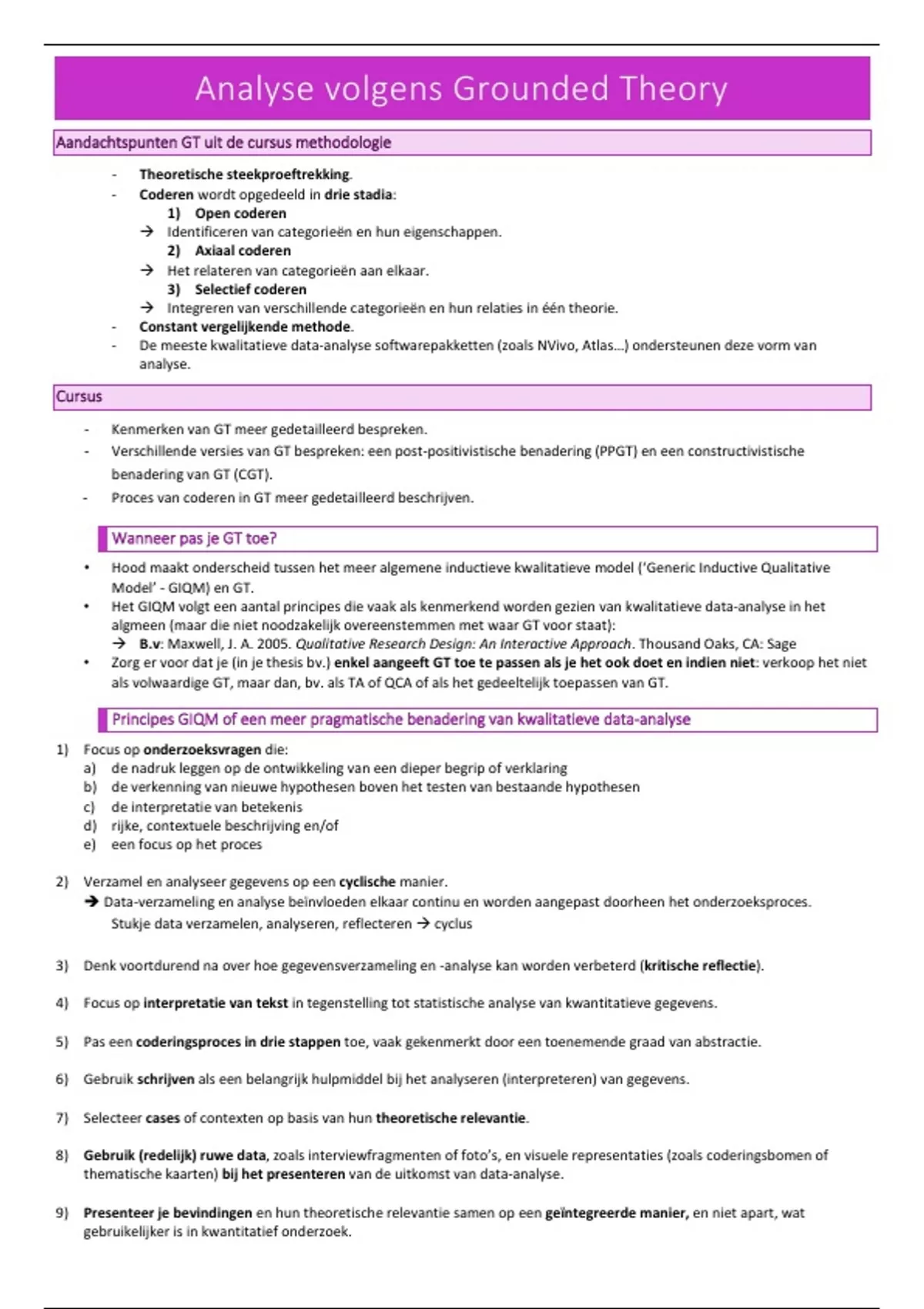 Analyse volgens Grounded Theory

Aandachtspunten GT uit de cursus methodologie

- Theoretische steekproeftrekking.
- Coderen wordt opgedeeld in drie stadia:
1) Open coderen
→ Identificeren van categorieën en hun eigenschappen.
2) Axiaal coderen
→ Het relateren van categorieën aan elkaar.
3) Selectief coderen
→ Integreren van verschillende categorieën en hun relaties in één theorie.
- Constant vergelijkende methode.
- De meeste kwalitatieve data-analyse softwarepakketten (zoals NVivo, Atlas...) ondersteunen deze vorm van analyse.

Cursus

- Kenmerken van GT meer gedetailleerd bespreken.
- Verschillende versies van GT bespreken: een post-positivistische benadering (PPGT) en een constructivistische benadering van GT (CGT).
- Proces van coderen in GT meer gedetailleerd beschrijven.

Wanneer pas je GT toe?

• Hood maakt onderscheid tussen het meer algemene inductieve kwalitatieve model ('Generic Inductive Qualitative Model' - GIQM) en GT.
• Het GIQM volgt een aantal principes die vaak als kenmerkend worden gezien van kwalitatieve data-analyse in het algmeen (maar die niet noodzakelijk overeenstemmen met waar GT voor staat):
→ B.v: Maxwell, J. A. 2005. Qualitative Research Design: An Interactive Approach. Thousand Oaks, CA: Sage
• Zorg er voor dat je (in je thesis bv.) enkel aangeeft GT toe te passen als je het ook doet en indien niet: verkoop het niet als volwaardige GT, maar dan, bv. als TA of QCA of als het gedeeltelijk toepassen van GT.

Principes GIQM of een meer pragmatische benadering van kwalitatieve data-analyse

1) Focus op onderzoeksvragen die:
a) de nadruk leggen op de ontwikkeling van een dieper begrip of verklaring
b) de verkenning van nieuwe hypothesen boven het testen van bestaande hypothesen
c) de interpretatie van betekenis
d) rijke, contextuele beschrijving en/of
e) een focus op het proces

2) Verzamel en analyseer gegevens op een cyclische manier.
→ Data-verzameling en analyse beïnvloeden elkaar continu en worden aangepast doorheen het onderzoeksproces. Stukje data verzamelen, analyseren, reflecteren → cyclus

3) Denk voortdurend na over hoe gegevensverzameling en -analyse kan worden verbeterd (kritische reflectie).

4) Focus op interpretatie van tekst in tegenstelling tot statistische analyse van kwantitatieve gegevens.

5) Pas een coderingsproces in drie stappen toe, vaak gekenmerkt door een toenemende graad van abstractie.

6) Gebruik schrijven als een belangrijk hulpmiddel bij het analyseren (interpreteren) van gegevens.

7) Selecteer cases of contexten op basis van hun theoretische relevantie.

8) Gebruik (redelijk) ruwe data, zoals interviewfragmenten of foto's, en visuele representaties (zoals coderingsbomen of thematische kaarten) bij het presenteren van de uitkomst van data-analyse.

9) Presenteer je bevindingen en hun theoretische relevantie samen op een geïntegreerde manier, en niet apart, wat gebruikelijker is in kwantitatief onderzoek.